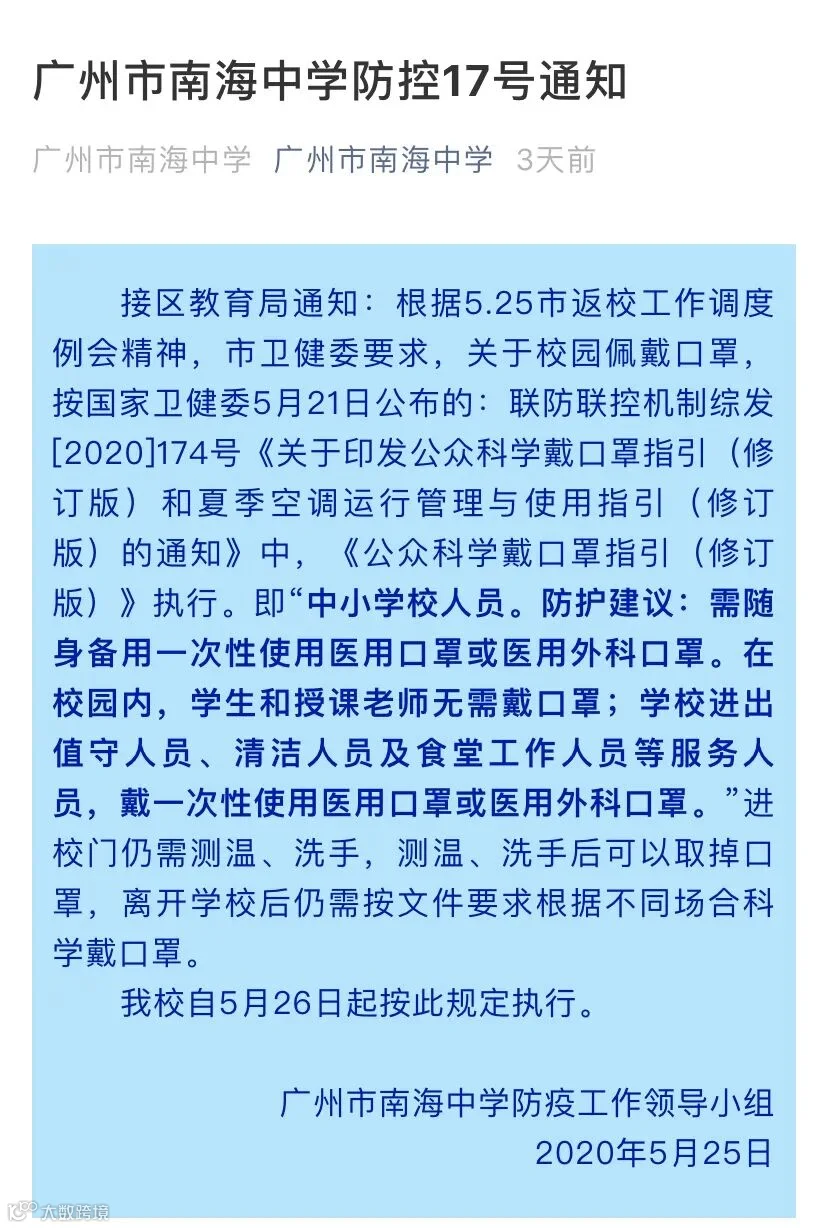 广州市南海中学防控17号通知

广州市南海中学 广州市南海中学 3天前

接区教育局通知：根据5.25市返校工作调度例会精神，市卫健委要求，关于校园佩戴口罩，按国家卫健委5月21日公布的：联防联控机制综发[2020]174号《关于印发公众科学戴口罩指引（修订版）和夏季空调运行管理与使用指引（修订版）的通知》中，《公众科学戴口罩指引（修订版）》执行。即“中小学校人员。防护建议：需随身备用一次性使用医用口罩或医用外科口罩。在校园内，学生和授课老师无需戴口罩；学校进出值守人员、清洁人员及食堂工作人员等服务人员，戴一次性使用医用口罩或医用外科口罩。”进校门仍需测温、洗手，测温、洗手后可以取掉口罩，离开学校后仍需按文件要求根据不同场合科学戴口罩。

我校自5月26日起按此规定执行。

广州市南海中学防疫工作领导小组
2020年5月25日

大数跨境